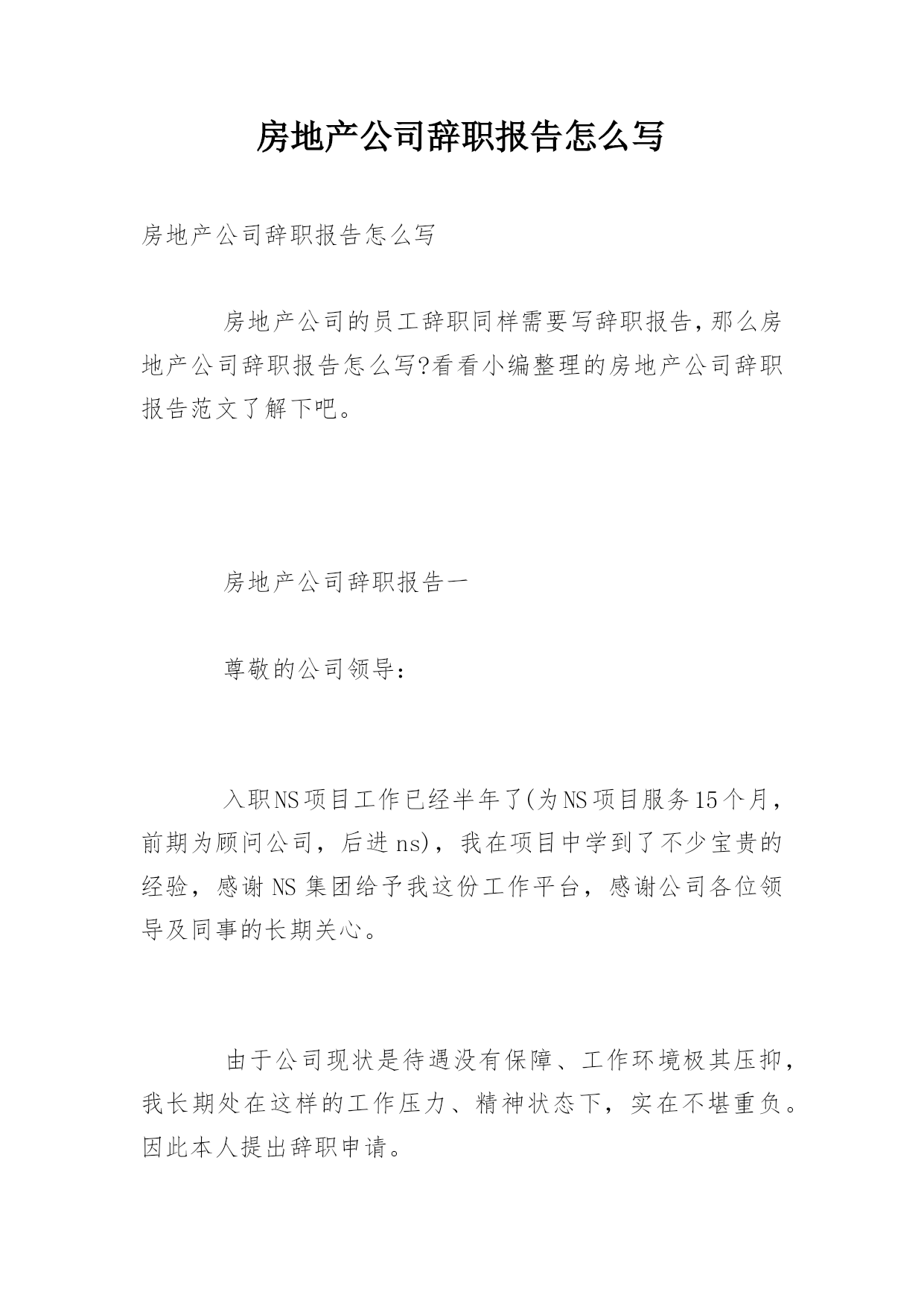 房地产公司辞职报告怎么写

房地产公司辞职报告怎么写

房地产公司的员工辞职同样需要写辞职报告,那么房地产公司辞职报告怎么写?看看小编整理的房地产公司辞职报告范文了解下吧。

房地产公司辞职报告一

尊敬的公司领导:

入职NS项目工作已经半年了(为NS项目服务15个月，前期为顾问公司，后进ns)，我在项目中学到了不少宝贵的经验，感谢NS集团给予我这份工作平台，感谢公司各位领导及同事的长期关心。

由于公司现状是待遇没有保障、工作环境极其压抑，我长期处在这样的工作压力、精神状态下，实在不堪重负。因此本人提出辞职申请。